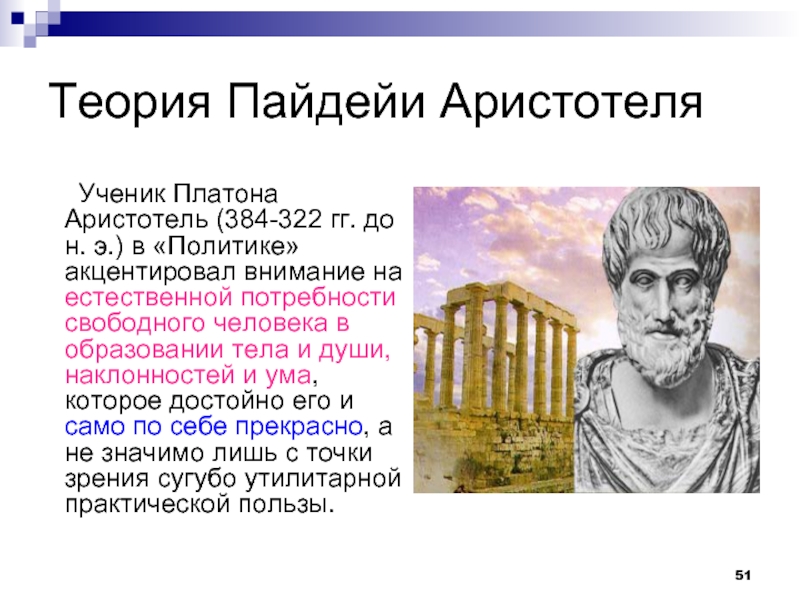 Теория Пайдейи Аристотеля

Ученик Платона Аристотель (384-322 гг. до н. э.) в «Политике» акцентировал внимание на естественной потребности свободного человека в образовании тела и души, наклонностей и ума, которое достойно его и само по себе прекрасно, а не значимо лишь с точки зрения сугубо утилитарной практической пользы.

51